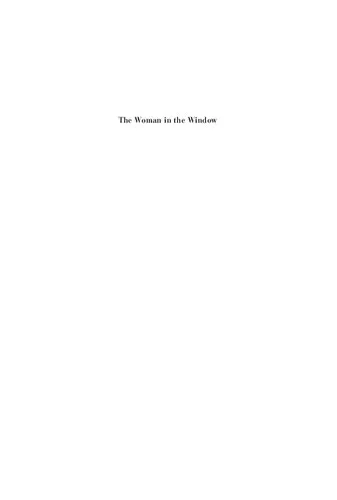 The Woman in the Window